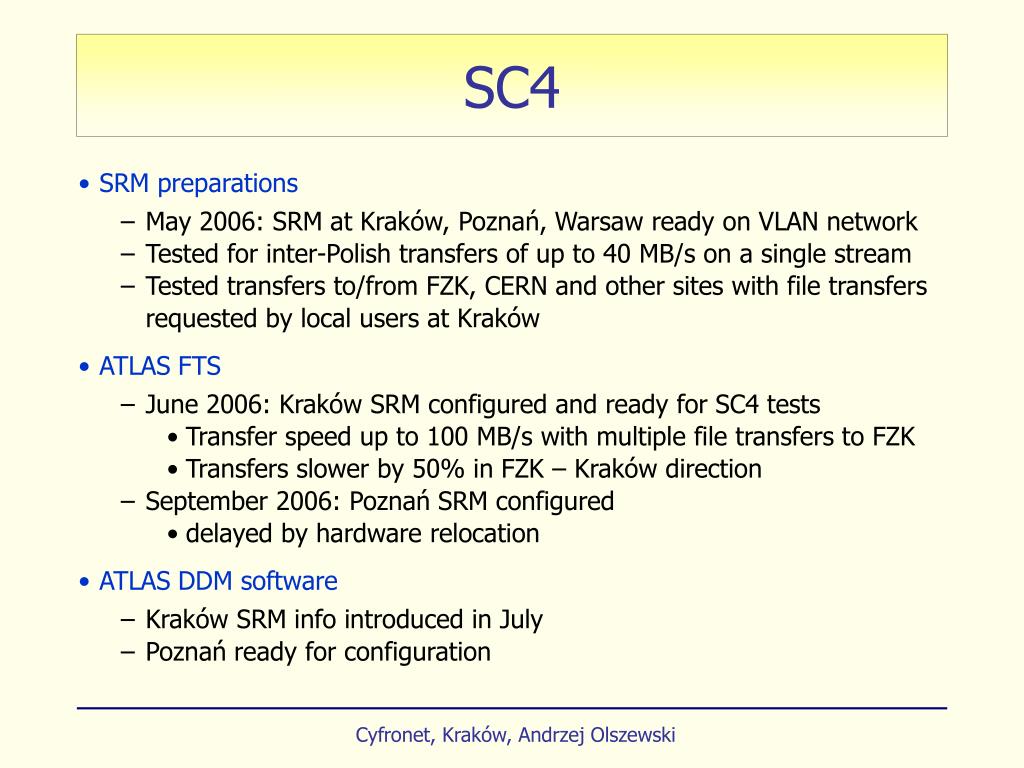 SC4

• SRM preparations
– May 2006: SRM at Kraków, Poznań, Warsaw ready on VLAN network
– Tested for inter-Polish transfers of up to 40 MB/s on a single stream
– Tested transfers to/from FZK, CERN and other sites with file transfers requested by local users at Kraków

• ATLAS FTS
– June 2006: Kraków SRM configured and ready for SC4 tests
• Transfer speed up to 100 MB/s with multiple file transfers to FZK
• Transfers slower by 50% in FZK – Kraków direction
– September 2006: Poznań SRM configured
• delayed by hardware relocation

• ATLAS DDM software
– Kraków SRM info introduced in July
– Poznań ready for configuration

Cyfronet, Kraków, Andrzej Olszewski